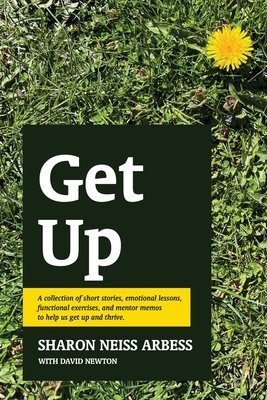 Get
Up

A collection of short stories, emotional lessons, functional exercises, and mentor memos to help us get up and thrive.

SHARON NEISS ARBESS
WITH DAVID NEWTON